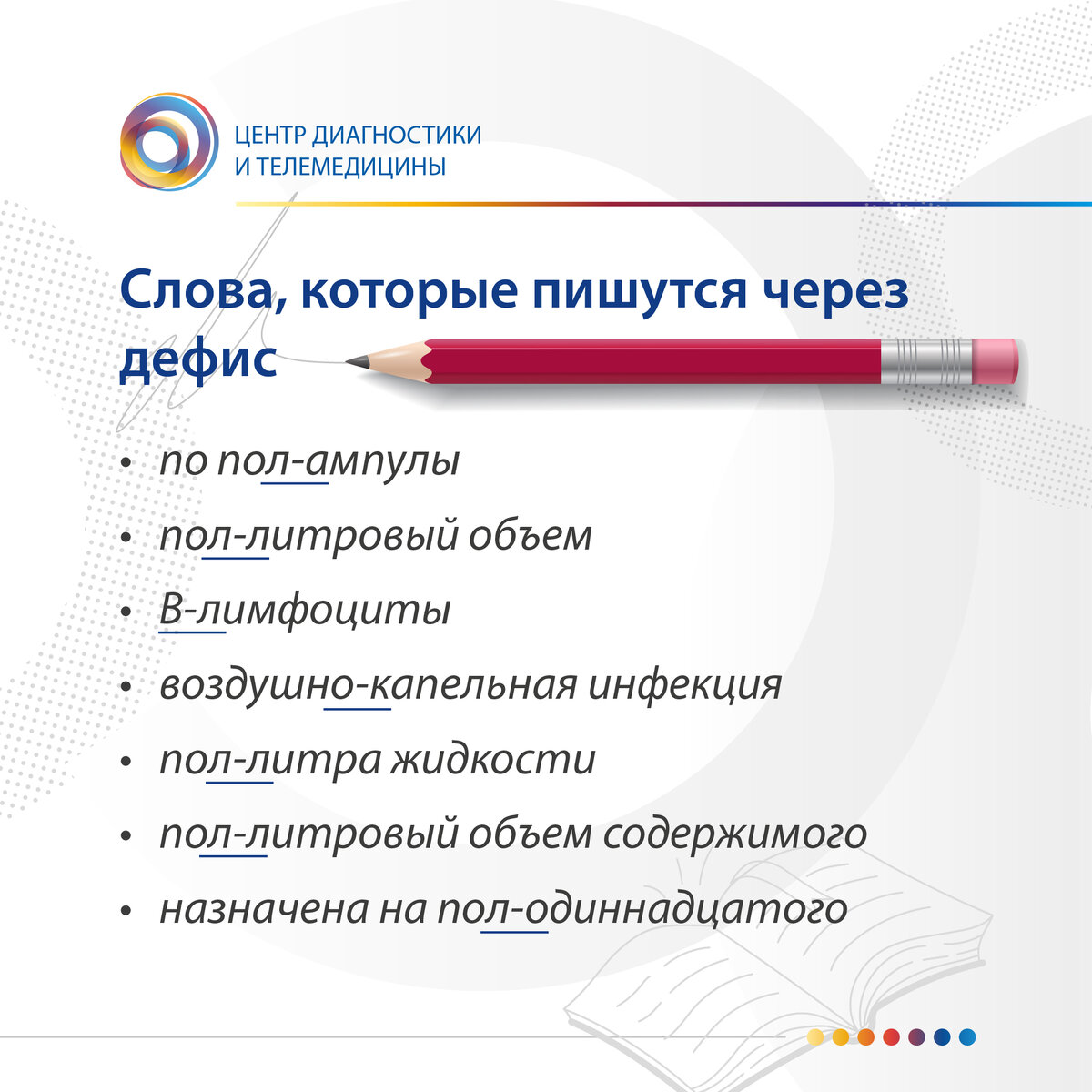 ЦЕНТР ДИАГНОСТИКИ
И ТЕЛЕМЕДИЦИНЫ

Слова, которые пишутся через дефис

• по пол-ампулы
• пол-литровый объем
• В-лимфоциты
• воздушно-капельная инфекция
• пол-литра жидкости
• пол-литровый объем содержимого
• назначена на пол-одиннадцатого